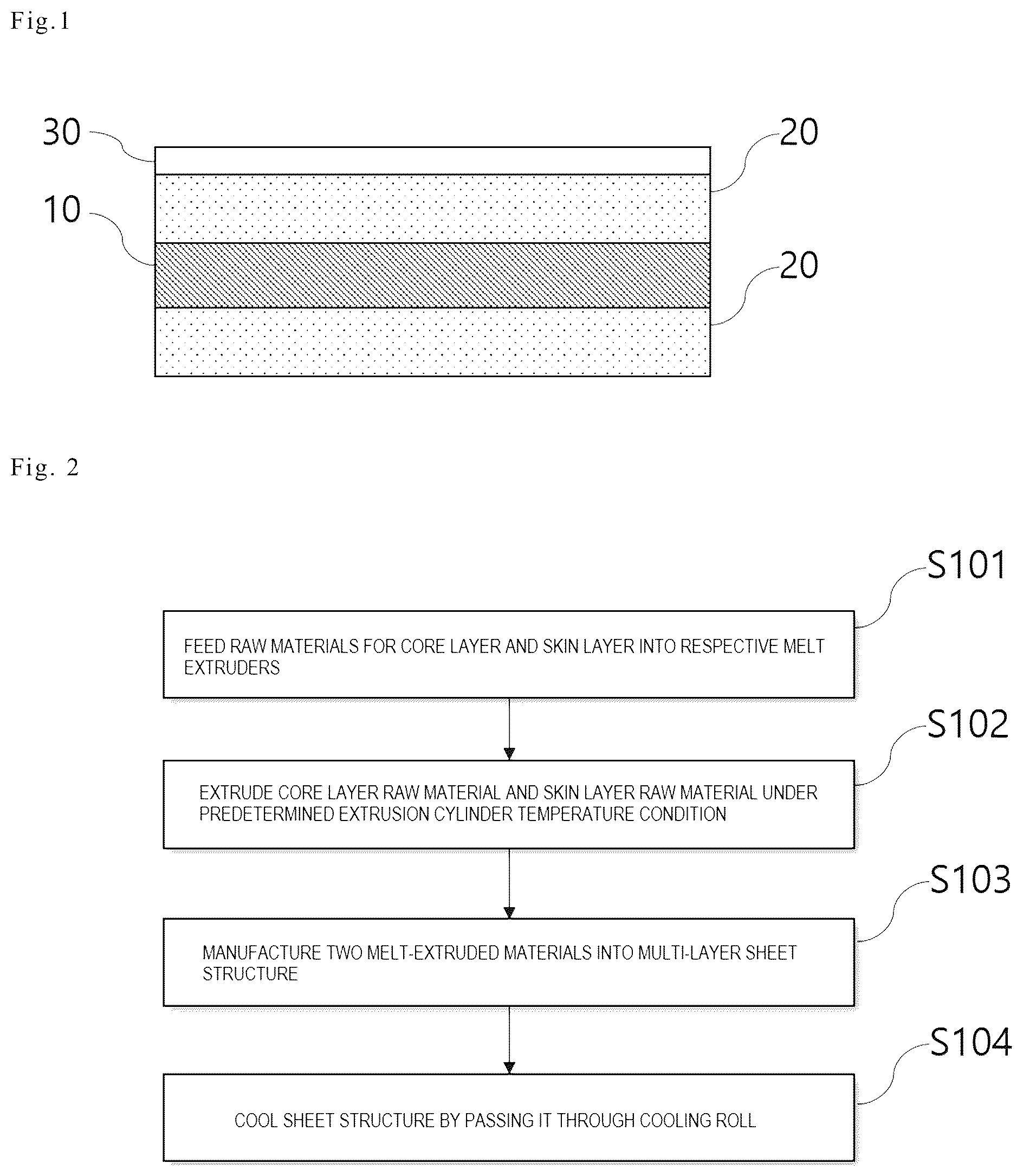 Fig.1

30

20

10

20

Fig. 2

S101

FEED RAW MATERIALS FOR CORE LAYER AND SKIN LAYER INTO RESPECTIVE MELT EXTRUDERS

S102

EXTRUDE CORE LAYER RAW MATERIAL AND SKIN LAYER RAW MATERIAL UNDER PREDETERMINED EXTRUSION CYLINDER TEMPERATURE CONDITION

S103

MANUFACTURE TWO MELT-EXTRUDED MATERIALS INTO MULTI-LAYER SHEET STRUCTURE

S104

COOL SHEET STRUCTURE BY PASSING IT THROUGH COOLING ROLL